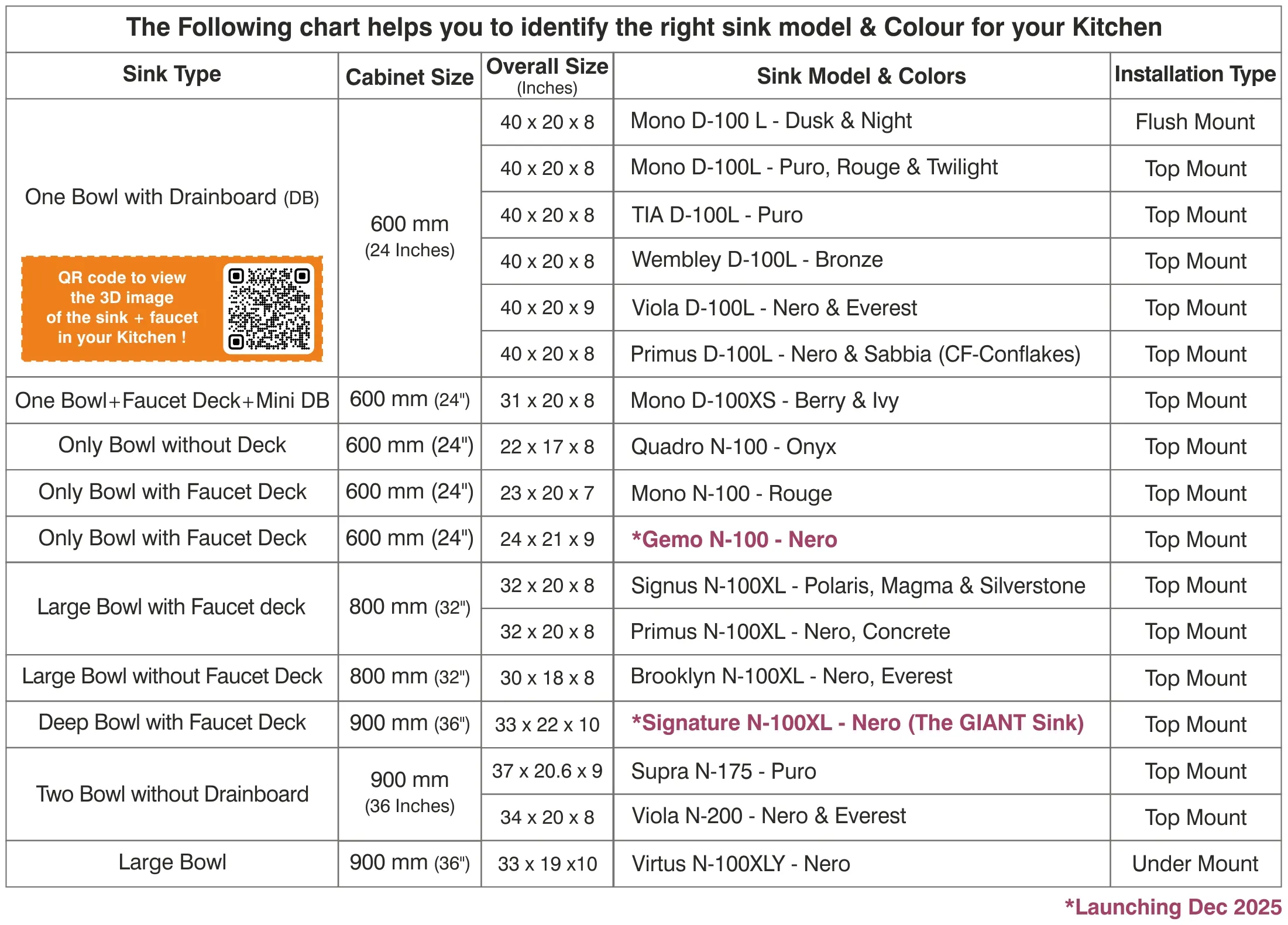 The Following chart helps you to identify the right sink model & Colour for your Kitchen

| Sink Type | Cabinet Size | Overall Size (Inches) | Sink Model & Colors | Installation Type |
|---|---|---|---|---|
| One Bowl with Drainboard (DB) QR code to view the 3D image of the sink + faucet in your Kitchen ! | 600 mm (24 Inches) | 40 x 20 x 8 | Mono D-100 L - Dusk & Night | Flush Mount |
| | | 40 x 20 x 8 | Mono D-100L - Puro, Rouge & Twilight | Top Mount |
| | | 40 x 20 x 8 | TIA D-100L - Puro | Top Mount |
| | | 40 x 20 x 8 | Wembley D-100L - Bronze | Top Mount |
| | | 40 x 20 x 9 | Viola D-100L - Nero & Everest | Top Mount |
| | | 40 x 20 x 8 | Primus D-100L - Nero & Sabbia (CF-Conflakes) | Top Mount |
| One Bowl+Faucet Deck+Mini DB | 600 mm (24") | 31 x 20 x 8 | Mono D-100XS - Berry & Ivy | Top Mount |
| Only Bowl without Deck | 600 mm (24") | 22 x 17 x 8 | Quadro N-100 - Onyx | Top Mount |
| Only Bowl with Faucet Deck | 600 mm (24") | 23 x 20 x 7 | Mono N-100 - Rouge | Top Mount |
| Only Bowl with Faucet Deck | 600 mm (24") | 24 x 21 x 9 | *Gemo N-100 - Nero | Top Mount |
| Large Bowl with Faucet deck | 800 mm (32") | 32 x 20 x 8 | Signus N-100XL - Polaris, Magma & Silverstone | Top Mount |
| | | 32 x 20 x 8 | Primus N-100XL - Nero, Concrete | Top Mount |
| Large Bowl without Faucet Deck | 800 mm (32") | 30 x 18 x 8 | Brooklyn N-100XL - Nero, Everest | Top Mount |
| Deep Bowl with Faucet Deck | 900 mm (36") | 33 x 22 x 10 | *Signature N-100XL - Nero (The GIANT Sink) | Top Mount |
| Two Bowl without Drainboard | 900 mm (36 Inches) | 37 x 20.6 x 9 | Supra N-175 - Puro | Top Mount |
| | | 34 x 20 x 8 | Viola N-200 - Nero & Everest | Top Mount |
| Large Bowl | 900 mm (36") | 33 x 19 x10 | Virtus N-100XLY - Nero | Under Mount |

*Launching Dec 2025